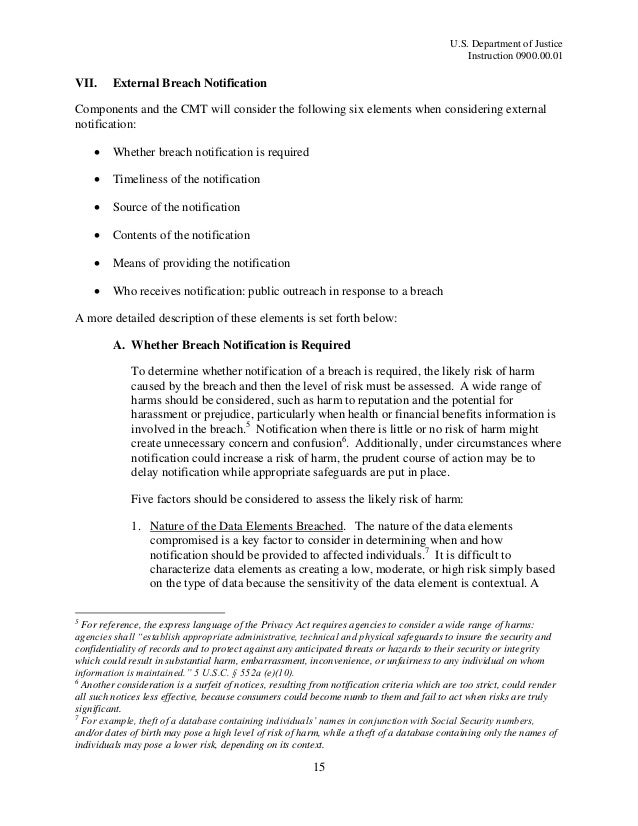 U.S. Department of Justice
Instruction 0900.00.01

VII. External Breach Notification

Components and the CMT will consider the following six elements when considering external notification:

• Whether breach notification is required

• Timeliness of the notification

• Source of the notification

• Contents of the notification

• Means of providing the notification

• Who receives notification: public outreach in response to a breach

A more detailed description of these elements is set forth below:

A. Whether Breach Notification is Required

To determine whether notification of a breach is required, the likely risk of harm caused by the breach and then the level of risk must be assessed. A wide range of harms should be considered, such as harm to reputation and the potential for harassment or prejudice, particularly when health or financial benefits information is involved in the breach.$^5$ Notification when there is little or no risk of harm might create unnecessary concern and confusion$^6$. Additionally, under circumstances where notification could increase a risk of harm, the prudent course of action may be to delay notification while appropriate safeguards are put in place.

Five factors should be considered to assess the likely risk of harm:

1. Nature of the Data Elements Breached. The nature of the data elements compromised is a key factor to consider in determining when and how notification should be provided to affected individuals.$^7$ It is difficult to characterize data elements as creating a low, moderate, or high risk simply based on the type of data because the sensitivity of the data element is contextual. A

$^5$ For reference, the express language of the Privacy Act requires agencies to consider a wide range of harms: agencies shall "establish appropriate administrative, technical and physical safeguards to insure the security and confidentiality of records and to protect against any anticipated threats or hazards to their security or integrity which could result in substantial harm, embarrassment, inconvenience, or unfairness to any individual on whom information is maintained." 5 U.S.C. § 552a (e)(10).
$^6$ Another consideration is a surfeit of notices, resulting from notification criteria which are too strict, could render all such notices less effective, because consumers could become numb to them and fail to act when risks are truly significant.
$^7$ For example, theft of a database containing individuals' names in conjunction with Social Security numbers, and/or dates of birth may pose a high level of risk of harm, while a theft of a database containing only the names of individuals may pose a lower risk, depending on its context.

15